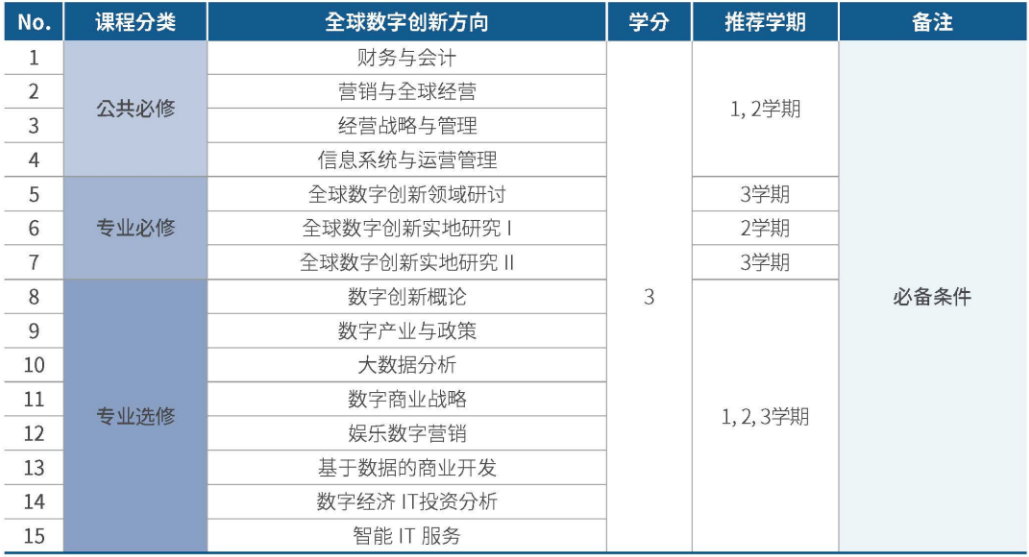 | No. | 课程分类 | 全球数字创新方向 | 学分 | 推荐学期 | 备注 |
|---|---|---|---|---|---|
| 1 | 公共必修 | 财务与会计 | 3 | 1, 2学期 | 必备条件 |
| 2 | | 营销与全球经营 | | | |
| 3 | | 经营战略与管理 | | | |
| 4 | | 信息系统与运营管理 | | | |
| 5 | 专业必修 | 全球数字创新领域研讨 | | 3学期 | |
| 6 | | 全球数字创新实地研究 I | | 2学期 | |
| 7 | | 全球数字创新实地研究 II | | 3学期 | |
| 8 | 专业选修 | 数字创新概论 | | 1, 2, 3学期 | |
| 9 | | 数字产业与政策 | | | |
| 10 | | 大数据分析 | | | |
| 11 | | 数字商业战略 | | | |
| 12 | | 娱乐数字营销 | | | |
| 13 | | 基于数据的商业开发 | | | |
| 14 | | 数字经济 IT投资分析 | | | |
| 15 | | 智能 IT 服务 | | | |